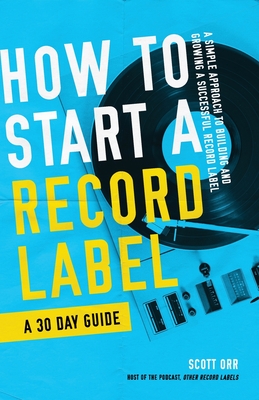 HOW TO START A RECORD LABEL

A SIMPLE APPROACH TO BUILDING AND GROWING A SUCCESSFUL RECORD LABEL

A 30 DAY GUIDE

SCOTT ORR

HOST OF THE PODCAST, OTHER RECORD LABELS